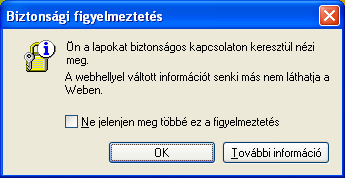 Biztonsági figyelmeztetés

Ön a lapokat biztonságos kapcsolaton keresztül nézi meg.

A webhellyel váltott információt senki más nem láthatja a Weben.

Ne jelenjen meg többé ez a figyelmeztetés

OK

További információ